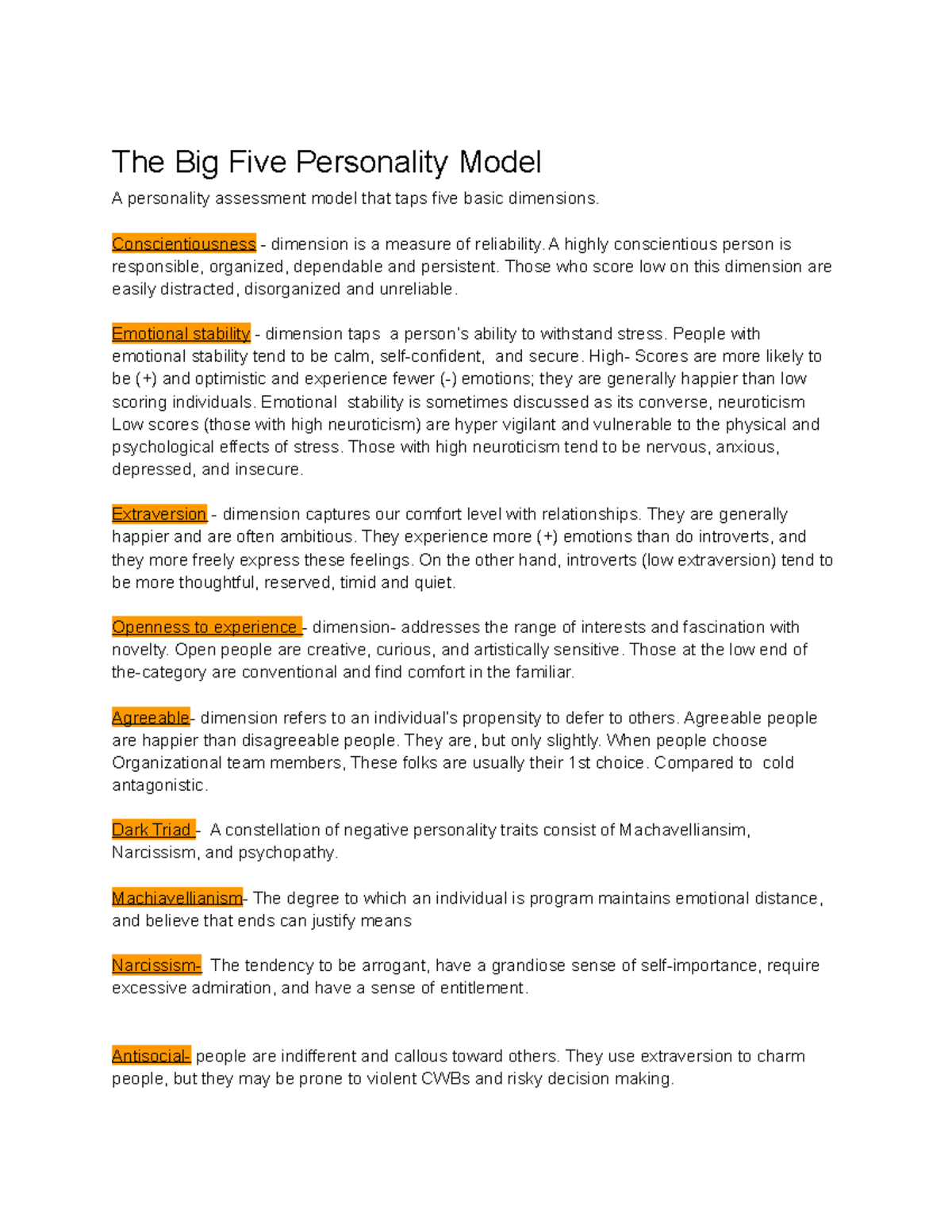 The Big Five Personality Model

A personality assessment model that taps five basic dimensions.

Conscientiousness - dimension is a measure of reliability. A highly conscientious person is responsible, organized, dependable and persistent. Those who score low on this dimension are easily distracted, disorganized and unreliable.

Emotional stability - dimension taps a person's ability to withstand stress. People with emotional stability tend to be calm, self-confident, and secure. High- Scores are more likely to be (+) and optimistic and experience fewer (-) emotions; they are generally happier than low scoring individuals. Emotional stability is sometimes discussed as its converse, neuroticism Low scores (those with high neuroticism) are hyper vigilant and vulnerable to the physical and psychological effects of stress. Those with high neuroticism tend to be nervous, anxious, depressed, and insecure.

Extraversion - dimension captures our comfort level with relationships. They are generally happier and are often ambitious. They experience more (+) emotions than do introverts, and they more freely express these feelings. On the other hand, introverts (low extraversion) tend to be more thoughtful, reserved, timid and quiet.

Openness to experience - dimension- addresses the range of interests and fascination with novelty. Open people are creative, curious, and artistically sensitive. Those at the low end of the-category are conventional and find comfort in the familiar.

Agreeable- dimension refers to an individual's propensity to defer to others. Agreeable people are happier than disagreeable people. They are, but only slightly. When people choose Organizational team members, These folks are usually their 1st choice. Compared to cold antagonistic.

Dark Triad - A constellation of negative personality traits consist of Machavelliansim, Narcissism, and psychopathy.

Machiavellianism- The degree to which an individual is program maintains emotional distance, and believe that ends can justify means

Narcissism- The tendency to be arrogant, have a grandiose sense of self-importance, require excessive admiration, and have a sense of entitlement.

Antisocial- people are indifferent and callous toward others. They use extraversion to charm people, but they may be prone to violent CWBs and risky decision making.